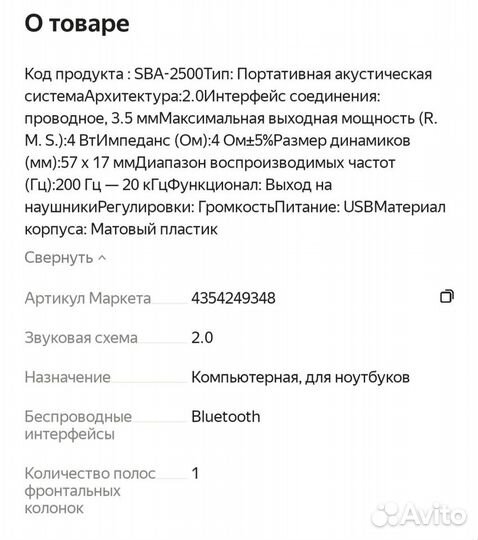 О товаре

Код продукта : SBA-2500Тип: Портативная акустическая системаАрхитектура:2.0Интерфейс соединения: проводное, 3.5 ммМаксимальная выходная мощность (R. M. S.):4 ВтИмпеданс (Ом):4 Ом±5%Размер динамиков (мм):57 x 17 ммДиапазон воспроизводимых частот (Гц):200 Гц — 20 кГцФункционал: Выход на наушникиРегулировки: ГромкостьПитание: USBМатериал корпуса: Матовый пластик

Свернуть

| | |
|---|---|
| Артикул Маркета | 4354249348 |
| Звуковая схема | 2.0 |
| Назначение | Компьютерная, для ноутбуков |
| Беспроводные интерфейсы | Bluetooth |
| Количество полос фронтальных колонок | 1 |

Avito